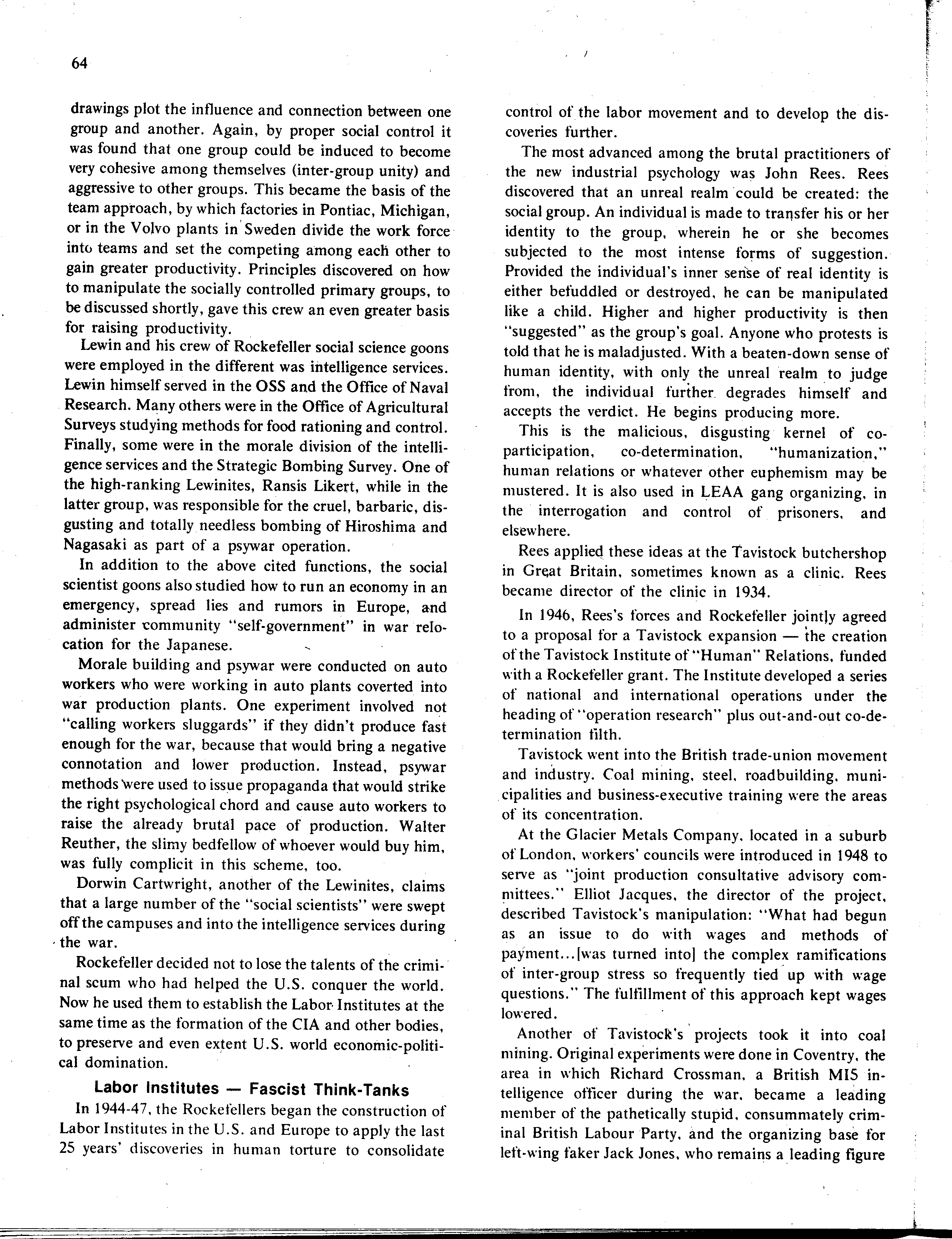 64

drawings plot the influence and connection between one group and another. Again, by proper social control it was found that one group could be induced to become very cohesive among themselves (inter-group unity) and aggressive to other groups. This became the basis of the team approach, by which factories in Pontiac, Michigan, or in the Volvo plants in Sweden divide the work force into teams and set the competing among each other to gain greater productivity. Principles discovered on how to manipulate the socially controlled primary groups, to be discussed shortly, gave this crew an even greater basis for raising productivity.

Lewin and his crew of Rockefeller social science goons were employed in the different was intelligence services. Lewin himself served in the OSS and the Office of Naval Research. Many others were in the Office of Agricultural Surveys studying methods for food rationing and control. Finally, some were in the morale division of the intelligence services and the Strategic Bombing Survey. One of the high-ranking Lewinites, Ransis Likert, while in the latter group, was responsible for the cruel, barbaric, disgusting and totally needless bombing of Hiroshima and Nagasaki as part of a psywar operation.

In addition to the above cited functions, the social scientist goons also studied how to run an economy in an emergency, spread lies and rumors in Europe, and administer community "self-government" in war relocation for the Japanese.

Morale building and psywar were conducted on auto workers who were working in auto plants coverted into war production plants. One experiment involved not "calling workers sluggards" if they didn't produce fast enough for the war, because that would bring a negative connotation and lower production. Instead, psywar methods were used to issue propaganda that would strike the right psychological chord and cause auto workers to raise the already brutal pace of production. Walter Reuther, the slimy bedfellow of whoever would buy him, was fully complicit in this scheme, too.

Dorwin Cartwright, another of the Lewinites, claims that a large number of the "social scientists" were swept off the campuses and into the intelligence services during the war.

Rockefeller decided not to lose the talents of the criminal scum who had helped the U.S. conquer the world. Now he used them to establish the Labor Institutes at the same time as the formation of the CIA and other bodies, to preserve and even extent U.S. world economic-political domination.

Labor Institutes — Fascist Think-Tanks

In 1944-47, the Rockefellers began the construction of Labor Institutes in the U.S. and Europe to apply the last 25 years' discoveries in human torture to consolidate control of the labor movement and to develop the discoveries further.

The most advanced among the brutal practitioners of the new industrial psychology was John Rees. Rees discovered that an unreal realm could be created: the social group. An individual is made to transfer his or her identity to the group, wherein he or she becomes subjected to the most intense forms of suggestion. Provided the individual's inner sense of real identity is either befuddled or destroyed, he can be manipulated like a child. Higher and higher productivity is then "suggested" as the group's goal. Anyone who protests is told that he is maladjusted. With a beaten-down sense of human identity, with only the unreal realm to judge from, the individual further degrades himself and accepts the verdict. He begins producing more.

This is the malicious, disgusting kernel of co-participation, co-determination, "humanization," human relations or whatever other euphemism may be mustered. It is also used in LEAA gang organizing, in the interrogation and control of prisoners, and elsewhere.

Rees applied these ideas at the Tavistock butchershop in Great Britain, sometimes known as a clinic. Rees became director of the clinic in 1934.

In 1946, Rees's forces and Rockefeller jointly agreed to a proposal for a Tavistock expansion — the creation of the Tavistock Institute of "Human" Relations, funded with a Rockefeller grant. The Institute developed a series of national and international operations under the heading of "operation research" plus out-and-out co-determination filth.

Tavistock went into the British trade-union movement and industry. Coal mining, steel, roadbuilding, municipalities and business-executive training were the areas of its concentration.

At the Glacier Metals Company, located in a suburb of London, workers' councils were introduced in 1948 to serve as "joint production consultative advisory committees." Elliot Jacques, the director of the project, described Tavistock's manipulation: "What had begun as an issue to do with wages and methods of payment...[was turned into] the complex ramifications of inter-group stress so frequently tied up with wage questions." The fulfillment of this approach kept wages lowered.

Another of Tavistock's projects took it into coal mining. Original experiments were done in Coventry, the area in which Richard Crossman, a British MI5 intelligence officer during the war, became a leading member of the pathetically stupid, consummately criminal British Labour Party, and the organizing base for left-wing faker Jack Jones, who remains a leading figure